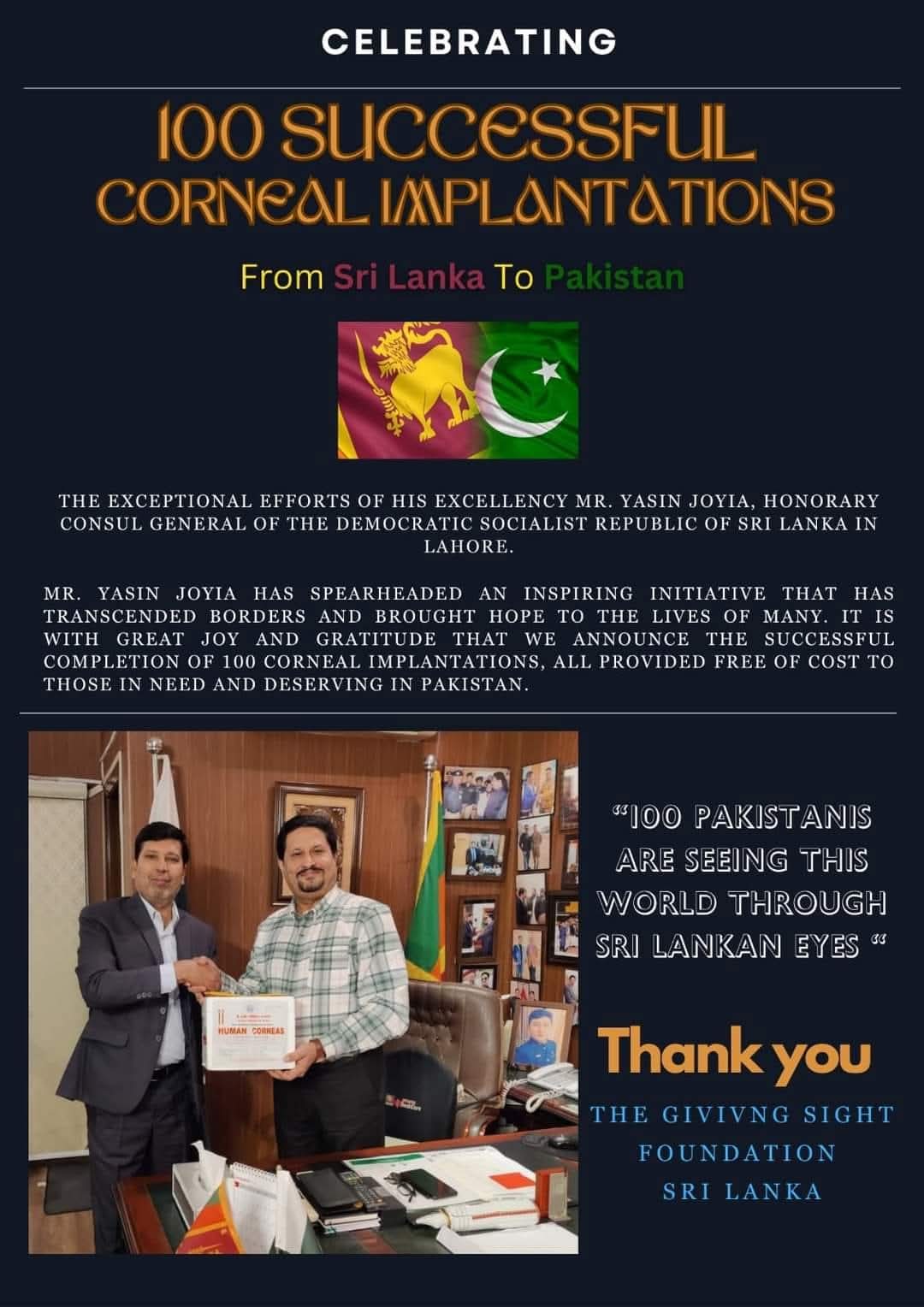 CELEBRATING

100 SUCCESSFUL
CORNEAL IMPLANTATIONS

From Sri Lanka To Pakistan

THE EXCEPTIONAL EFFORTS OF HIS EXCELLENCY MR. YASIN JOYIA, HONORARY CONSUL GENERAL OF THE DEMOCRATIC SOCIALIST REPUBLIC OF SRI LANKA IN LAHORE.

MR. YASIN JOYIA HAS SPEARHEADED AN INSPIRING INITIATIVE THAT HAS TRANSCENDED BORDERS AND BROUGHT HOPE TO THE LIVES OF MANY. IT IS WITH GREAT JOY AND GRATITUDE THAT WE ANNOUNCE THE SUCCESSFUL COMPLETION OF 100 CORNEAL IMPLANTATIONS, ALL PROVIDED FREE OF COST TO THOSE IN NEED AND DESERVING IN PAKISTAN.

HUMAN CORNEAS

"100 PAKISTANIS ARE SEEING THIS WORLD THROUGH SRI LANKAN EYES "

Thank you

THE GIVIVNG SIGHT
FOUNDATION
SRI LANKA